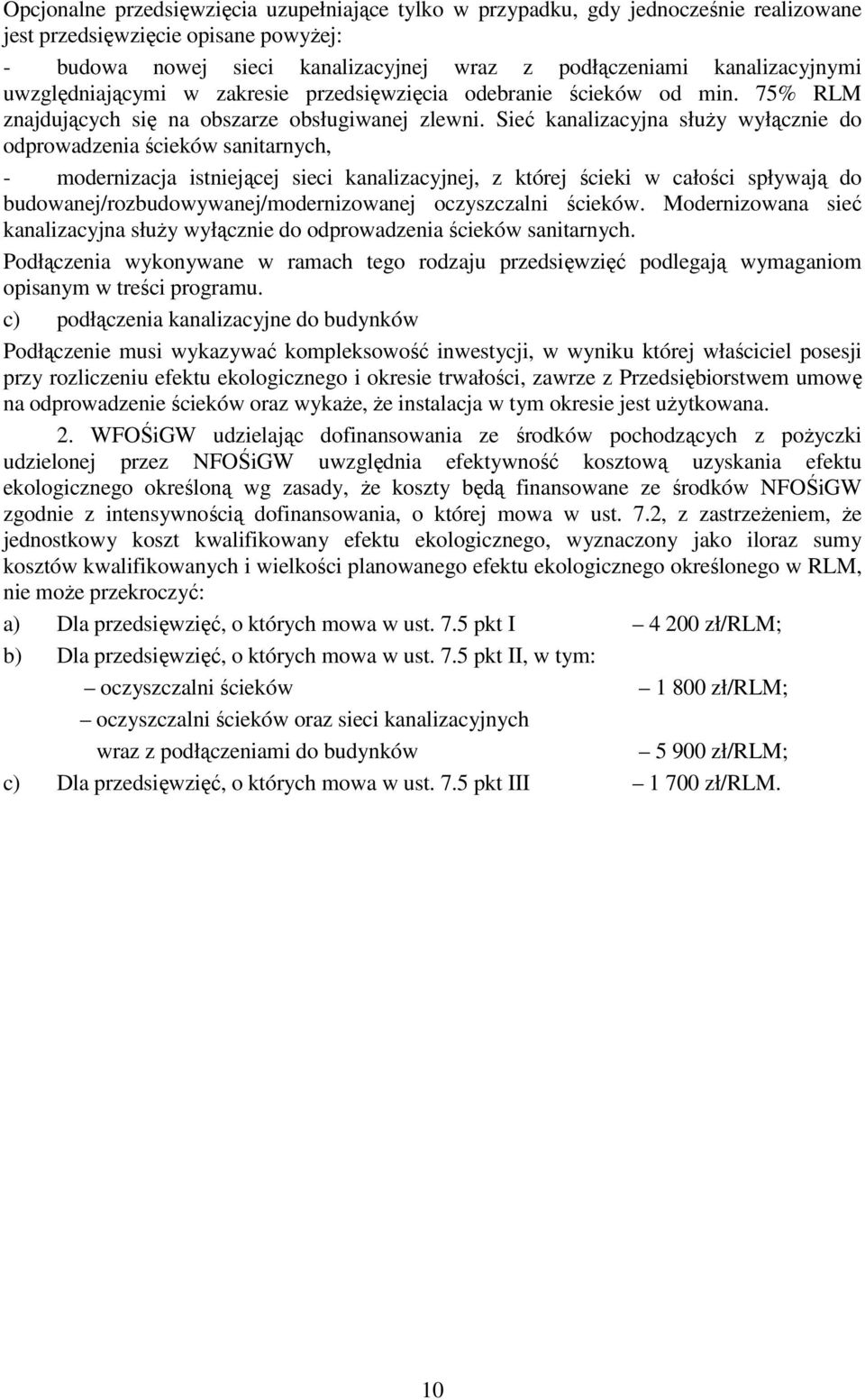 Opcjonalne przedsięwzięcia uzupełniające tylko w przypadku, gdy jednocześnie realizowane jest przedsięwzięcie opisane powyżej:

- budowa nowej sieci kanalizacyjnej wraz z podłączeniami kanalizacyjnymi uwzględniającymi w zakresie przedsięwzięcia odebranie ścieków od min. 75% RLM znajdujących się na obszarze obsługiwanej zlewni. Sieć kanalizacyjna służy wyłącznie do odprowadzenia ścieków sanitarnych,

- modernizacja istniejącej sieci kanalizacyjnej, z której ścieki w całości spływają do budowanej/rozbudowywanej/modernizowanej oczyszczalni ścieków. Modernizowana sieć kanalizacyjna służy wyłącznie do odprowadzenia ścieków sanitarnych.

Podłączenia wykonywane w ramach tego rodzaju przedsięwzięć podlegają wymaganiom opisanym w treści programu.

c) podłączenia kanalizacyjne do budynków

Podłączenie musi wykazywać kompleksowość inwestycji, w wyniku której właściciel posesji przy rozliczeniu efektu ekologicznego i okresie trwałości, zawrze z Przedsiębiorstwem umowę na odprowadzenie ścieków oraz wykaże, że instalacja w tym okresie jest użytkowana.

2. WFOŚiGW udzielając dofinansowania ze środków pochodzących z pożyczki udzielonej przez NFOŚiGW uwzględnia efektywność kosztową uzyskania efektu ekologicznego określoną wg zasady, że koszty będą finansowane ze środków NFOŚiGW zgodnie z intensywnością dofinansowania, o której mowa w ust. 7.2, z zastrzeżeniem, że jednostkowy koszt kwalifikowany efektu ekologicznego, wyznaczony jako iloraz sumy kosztów kwalifikowanych i wielkości planowanego efektu ekologicznego określonego w RLM, nie może przekroczyć:

a) Dla przedsięwzięć, o których mowa w ust. 7.5 pkt I – 4 200 zł/RLM;

b) Dla przedsięwzięć, o których mowa w ust. 7.5 pkt II, w tym:

– oczyszczalni ścieków – 1 800 zł/RLM;

– oczyszczalni ścieków oraz sieci kanalizacyjnych wraz z podłączeniami do budynków – 5 900 zł/RLM;

c) Dla przedsięwzięć, o których mowa w ust. 7.5 pkt III – 1 700 zł/RLM.

10